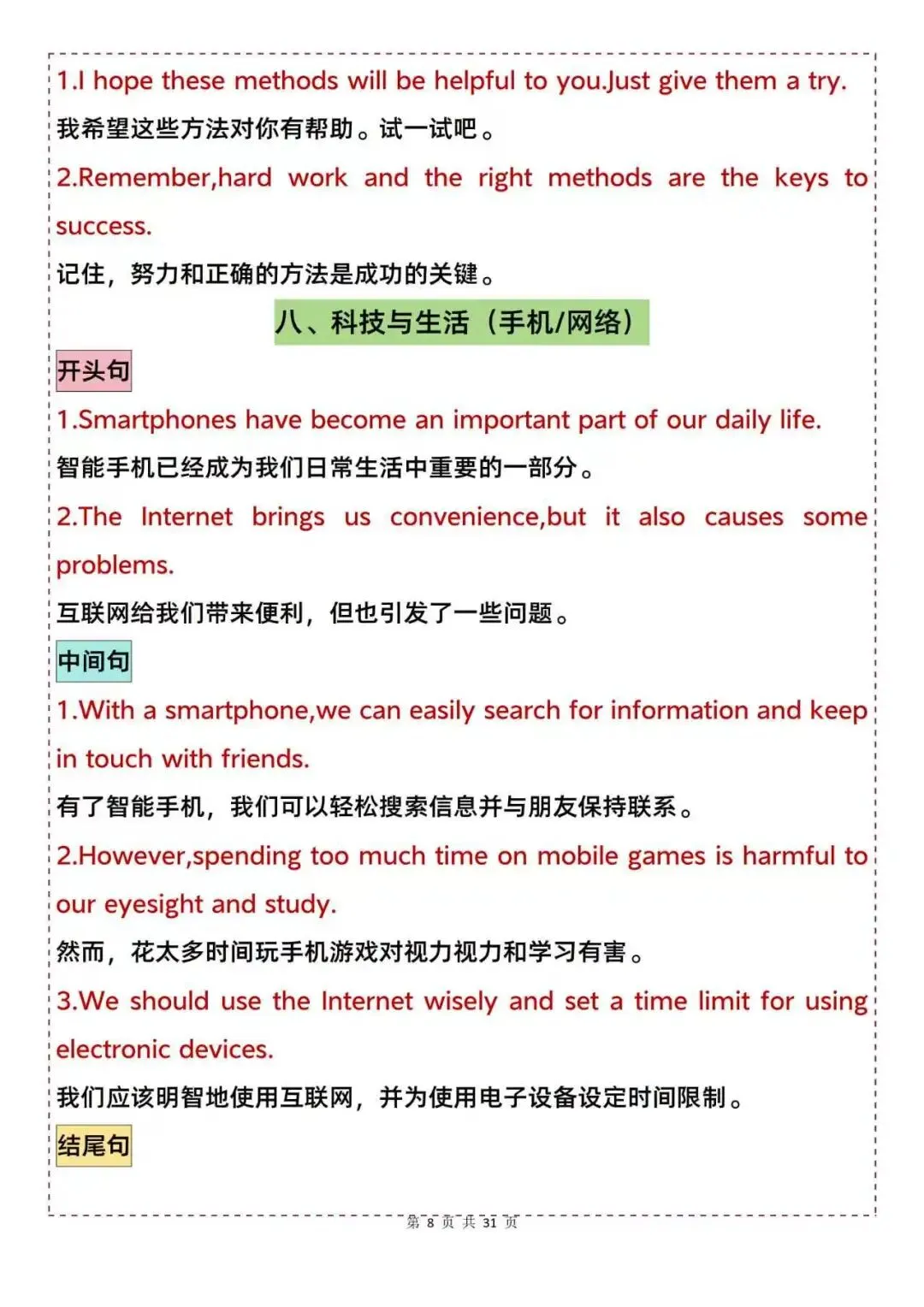 1.I hope these methods will be helpful to you.Just give them a try.
我希望这些方法对你有帮助。试一试吧。
2.Remember,hard work and the right methods are the keys to success.
记住，努力和正确的方法是成功的关键。
八、科技与生活（手机/网络）
开头句
1.Smartphones have become an important part of our daily life.
智能手机已经成为我们日常生活中重要的一部分。
2.The Internet brings us convenience,but it also causes some problems.
互联网给我们带来便利，但也引发了一些问题。
中间句
1.With a smartphone,we can easily search for information and keep in touch with friends.
有了智能手机，我们可以轻松搜索信息并与朋友保持联系。
2.However,spending too much time on mobile games is harmful to our eyesight and study.
然而，花太多时间玩手机游戏对视力视力和学习有害。
3.We should use the Internet wisely and set a time limit for using electronic devices.
我们应该明智地使用互联网，并为使用电子设备设定时间限制。
结尾句
第 8 页 共 31 页